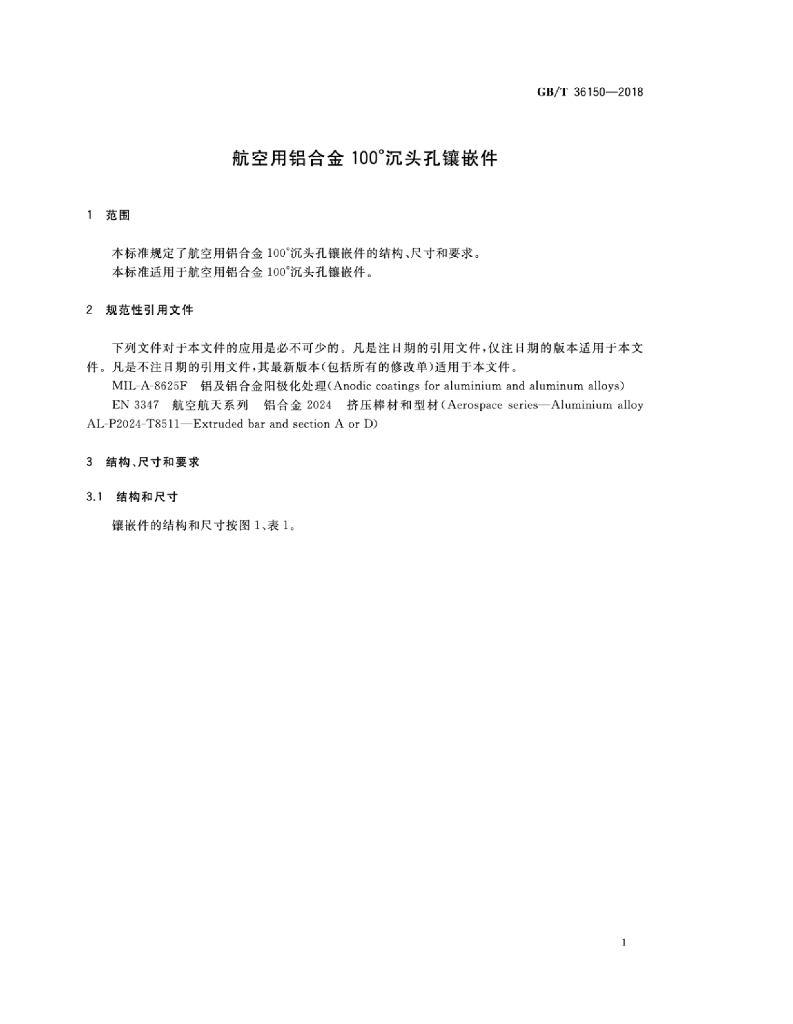 GB/T 36150—2018

航空用铝合金100°沉头孔镶嵌件

1 范围

本标准规定了航空用铝合金100°沉头孔镶嵌件的结构、尺寸和要求。

本标准适用于航空用铝合金100°沉头孔镶嵌件。

2 规范性引用文件

下列文件对于本文件的应用是必不可少的。凡是注日期的引用文件，仅注日期的版本适用于本文件。凡是不注日期的引用文件，其最新版本(包括所有的修改单)适用于本文件。

MIL-A-8625F 铝及铝合金阳极化处理(Anodic coatings for aluminium and aluminum alloys)

EN 3347 航空航天系列 铝合金2024 挤压棒材和型材(Aerospace series—Aluminium alloy AL-P2024-T8511—Extruded bar and section A or D)

3 结构、尺寸和要求

3.1 结构和尺寸

镶嵌件的结构和尺寸按图1、表1。

1